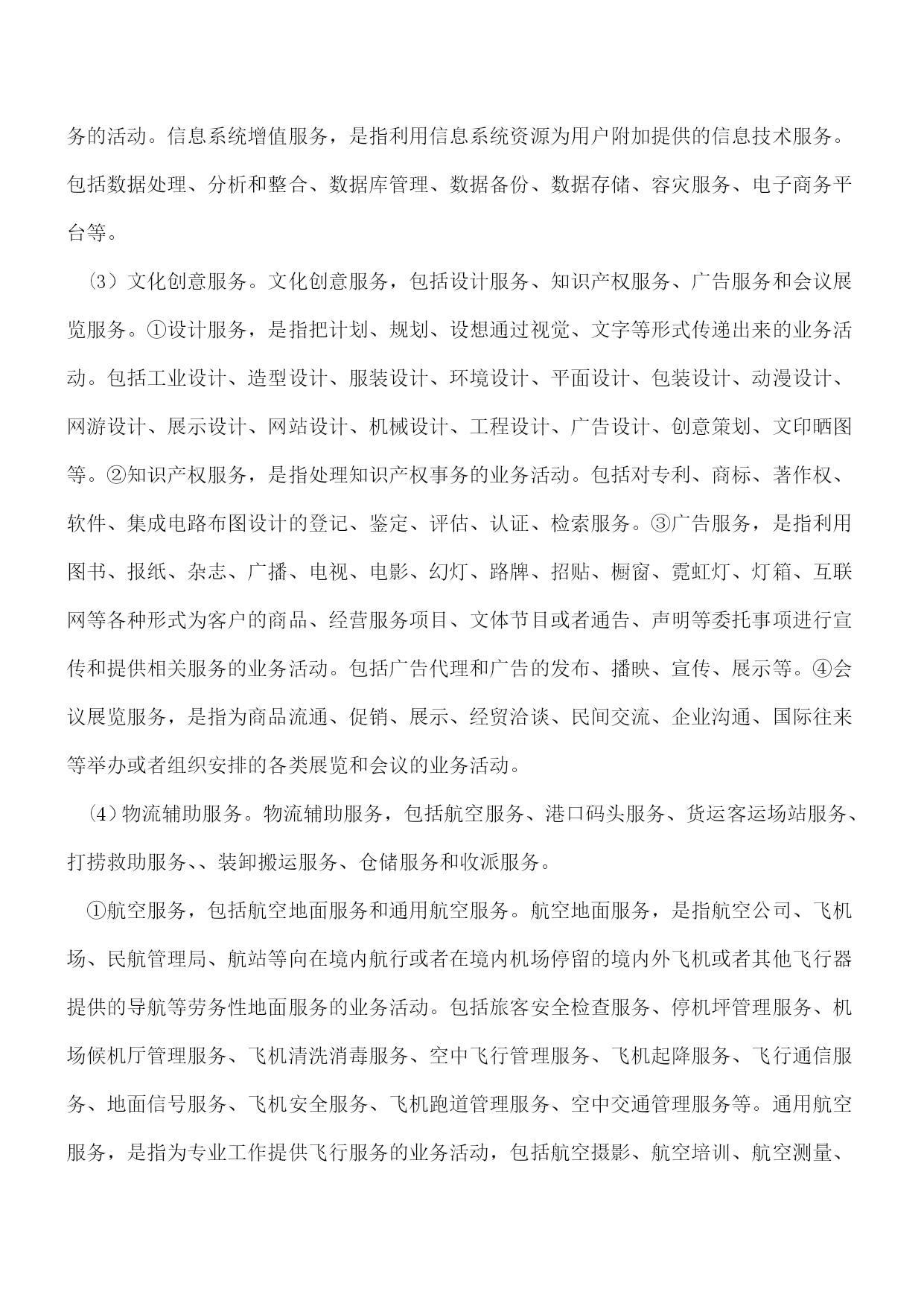 务的活动。信息系统增值服务，是指利用信息系统资源为用户附加提供的信息技术服务。包括数据处理、分析和整合、数据库管理、数据备份、数据存储、容灾服务、电子商务平台等。

(3）文化创意服务。文化创意服务，包括设计服务、知识产权服务、广告服务和会议展览服务。①设计服务，是指把计划、规划、设想通过视觉、文字等形式传递出来的业务活动。包括工业设计、造型设计、服装设计、环境设计、平面设计、包装设计、动漫设计、网游设计、展示设计、网站设计、机械设计、工程设计、广告设计、创意策划、文印晒图等。②知识产权服务，是指处理知识产权事务的业务活动。包括对专利、商标、著作权、软件、集成电路布图设计的登记、鉴定、评估、认证、检索服务。③广告服务，是指利用图书、报纸、杂志、广播、电视、电影、幻灯、路牌、招贴、橱窗、霓虹灯、灯箱、互联网等各种形式为客户的商品、经营服务项目、文体节目或者通告、声明等委托事项进行宣传和提供相关服务的业务活动。包括广告代理和广告的发布、播映、宣传、展示等。④会议展览服务，是指为商品流通、促销、展示、经贸洽谈、民间交流、企业沟通、国际往来等举办或者组织安排的各类展览和会议的业务活动。

(4)物流辅助服务。物流辅助服务，包括航空服务、港口码头服务、货运客运场站服务、打捞救助服务、、装卸搬运服务、仓储服务和收派服务。

①航空服务，包括航空地面服务和通用航空服务。航空地面服务，是指航空公司、飞机场、民航管理局、航站等向在境内航行或者在境内机场停留的境内外飞机或者其他飞行器提供的导航等劳务性地面服务的业务活动。包括旅客安全检查服务、停机坪管理服务、机场候机厅管理服务、飞机清洗消毒服务、空中飞行管理服务、飞机起降服务、飞行通信服务、地面信号服务、飞机安全服务、飞机跑道管理服务、空中交通管理服务等。通用航空服务，是指为专业工作提供飞行服务的业务活动，包括航空摄影、航空培训、航空测量、